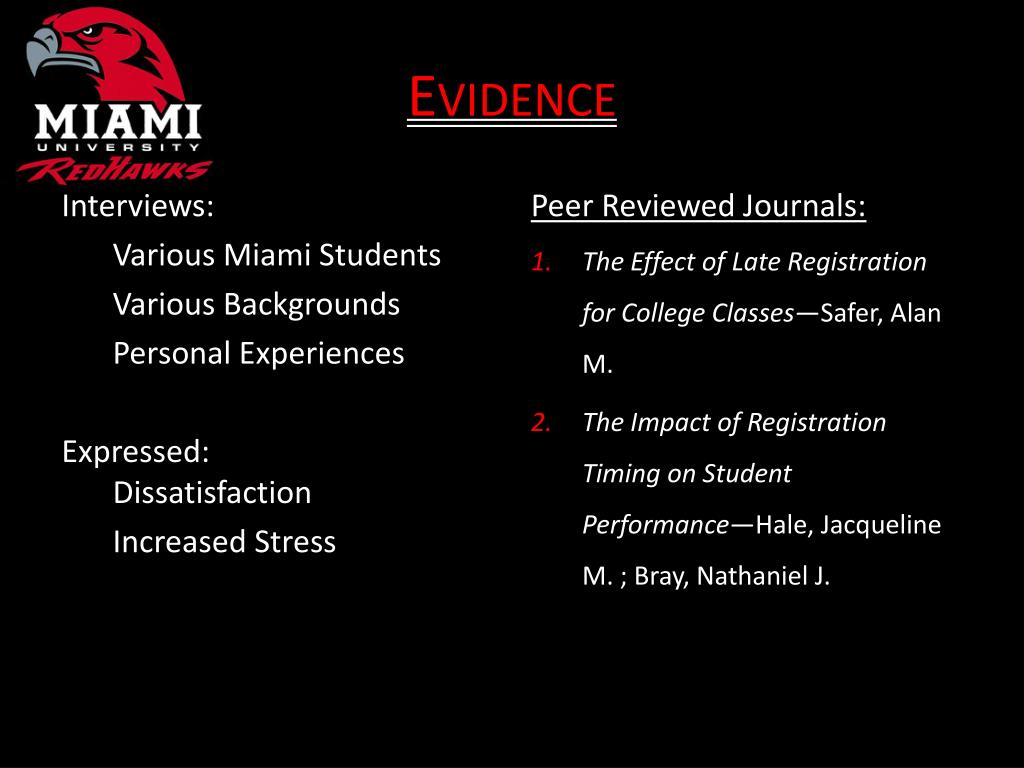 MIAMI
UNIVERSITY
REDHAWKS

EVIDENCE

Interviews:

Various Miami Students

Various Backgrounds

Personal Experiences

Expressed:

Dissatisfaction

Increased Stress

Peer Reviewed Journals:

1. The Effect of Late Registration for College Classes—Safer, Alan M.

2. The Impact of Registration Timing on Student Performance—Hale, Jacqueline M. ; Bray, Nathaniel J.